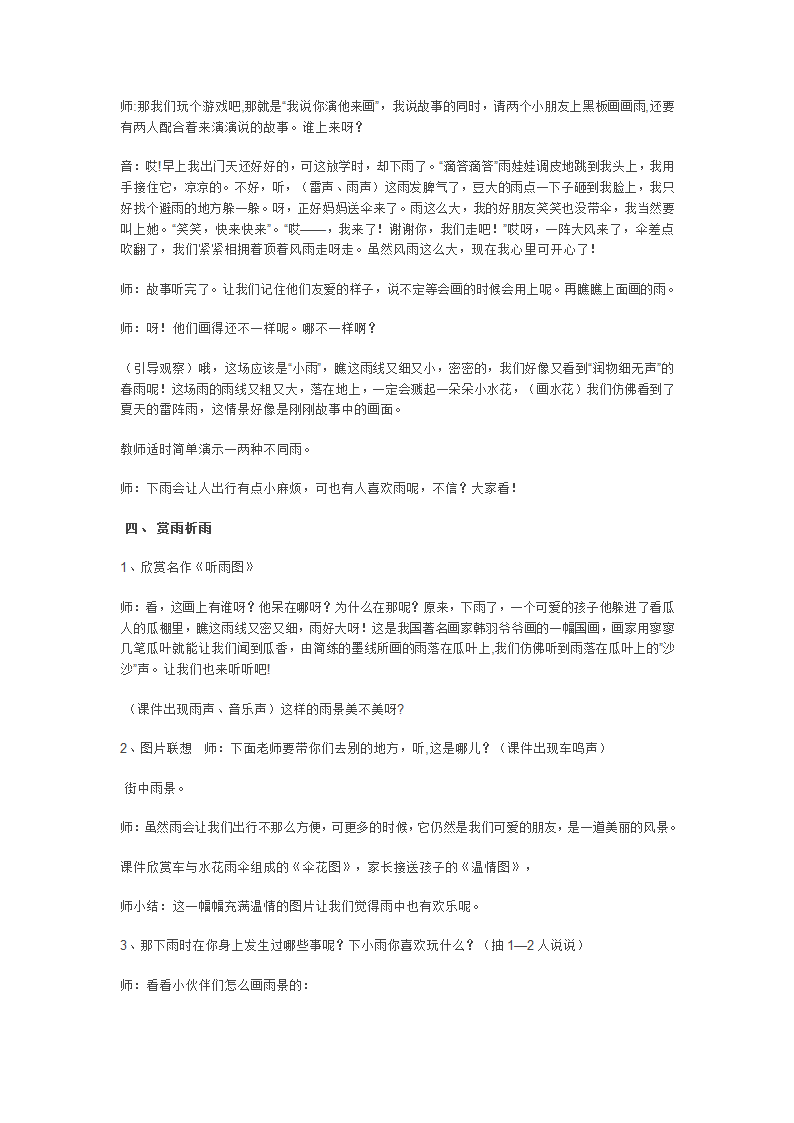 师:那我们玩个游戏吧,那就是"我说你演他来画"，我说故事的同时，请两个小朋友上黑板画画雨,还要有两人配合着来演演说的故事。谁上来呀？

音：哎!早上我出门天还好好的，可这放学时，却下雨了。"滴答滴答"雨娃娃调皮地跳到我头上，我用手接住它，凉凉的。不好，听，（雷声、雨声）这雨发脾气了，豆大的雨点一下子砸到我脸上，我只好找个避雨的地方躲一躲。呀，正好妈妈送伞来了。雨这么大，我的好朋友笑笑也没带伞，我当然要叫上她。"笑笑，快来快来"。"哎——，我来了！谢谢你，我们走吧！"哎呀，一阵大风来了，伞差点吹翻了，我们紧紧相拥着顶着风雨走呀走。虽然风雨这么大，现在我心里可开心了！

师：故事听完了。让我们记住他们友爱的样子，说不定等会画的时候会用上呢。再瞧瞧上面画的雨。

师：呀！他们画得还不一样呢。哪不一样啊？

（引导观察）哦，这场应该是"小雨"，瞧这雨线又细又小，密密的，我们好像又看到"润物细无声"的春雨呢！这场雨的雨线又粗又大，落在地上，一定会溅起一朵朵小水花，（画水花）我们仿佛看到了夏天的雷阵雨，这情景好像是刚刚故事中的画面。

教师适时简单演示一两种不同雨。

师：下雨会让人出行有点小麻烦，可也有人喜欢雨呢，不信？大家看！

四、赏雨析雨

1、欣赏名作《听雨图》

师：看，这画上有谁呀？他呆在哪呀？为什么在那呢？原来，下雨了，一个可爱的孩子他躲进了看瓜人的瓜棚里，瞧这雨线又密又细，雨好大呀！这是我国著名画家韩羽爷爷画的一幅国画，画家用寥寥几笔瓜叶就能让我们闻到瓜香，由简练的墨线所画的雨落在瓜叶上,我们仿佛听到雨落在瓜叶上的"沙沙"声。让我们也来听听吧!

（课件出现雨声、音乐声）这样的雨景美不美呀?

2、图片联想　师：下面老师要带你们去别的地方，听,这是哪儿？（课件出现车鸣声）

街中雨景。

师:虽然雨会让我们出行不那么方便，可更多的时候，它仍然是我们可爱的朋友，是一道美丽的风景。

课件欣赏车与水花雨伞组成的《伞花图》，家长接送孩子的《温情图》，

师小结：这一幅幅充满温情的图片让我们觉得雨中也有欢乐呢。

3、那下雨时在你身上发生过哪些事呢？下小雨你喜欢玩什么？（抽 1—2 人说说）

师：看看小伙伴们怎么画雨景的：